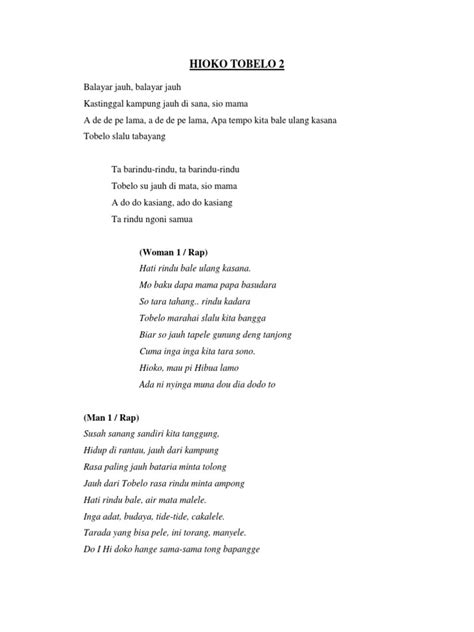 HIOKO TOBELO 2

Balayar jauh, balayar jauh
Kastinggal kampung jauh di sana, sio mama
A de de pe lama, a de de pe lama, Apa tempo kita bale ulang kasana
Tobelo slalu tabayang

Ta barindu-rindu, ta barindu-rindu
Tobelo su jauh di mata, sio mama
A do do kasiang, ado do kasiang
Ta rindu ngoni samua

(Woman 1 / Rap)
Hati rindu bale ulang kasana.
Mo baku dapa mama papa basudara
So tara tahang.. rindu kadara
Tobelo marahai slalu kita bangga
Biar so jauh tapele gunung deng tanjong
Cuma inga inga kita tara sono.
Hioko, mau pi Hibua lamo
Ada ni nyinga muna dou dia dodo to

(Man 1 / Rap)
Susah sanang sandiri kita tanggung.
Hidup di rantau, jauh dari kampung
Rasa paling jauh bataria minta tolong
Jauh dari Tobelo rasa rindu minta ampong
Hati rindu bale, air mata malele.
Inga adat, budaya, tide-tide, cakalele.
Tarada yang bisa pele, ini torang, manyele.
Do I Hi doko hange sama-sama tong bapangge